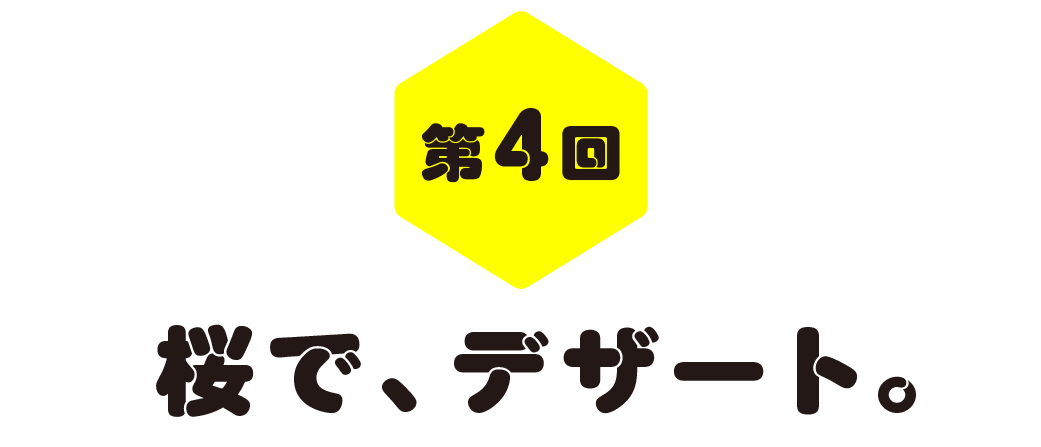 第4回

桜で、デザート。